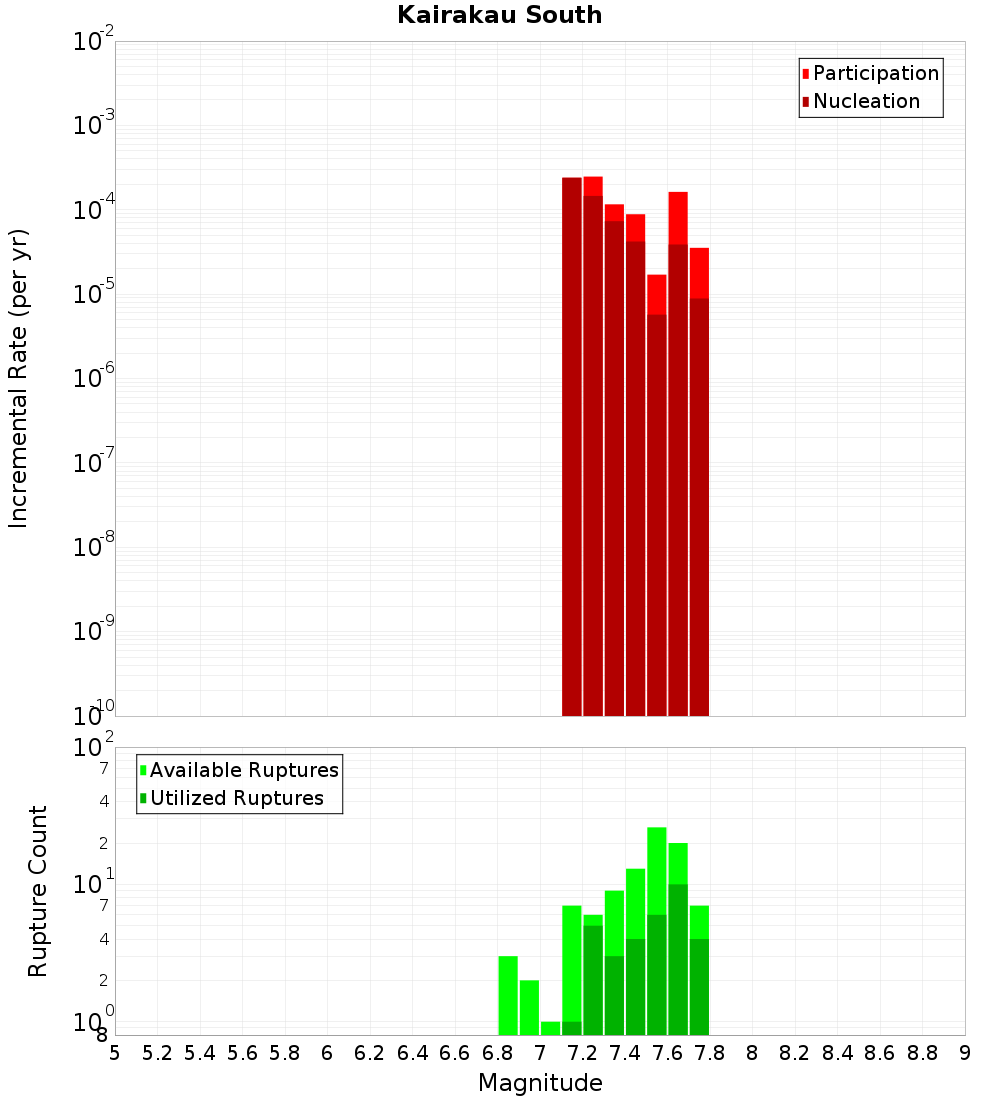 Kairakau South

Participation
Nucleation

Incremental Rate (per yr)

$10^{-2}$
$10^{-3}$
$10^{-4}$
$10^{-5}$
$10^{-6}$
$10^{-7}$
$10^{-8}$
$10^{-9}$
$10^{-10}$

Available Ruptures
Utilized Ruptures

Rupture Count

$10^{2}$
7
4
2
$10^{1}$
7
4
2
$10^{0}$
8

5 5.2 5.4 5.6 5.8 6 6.2 6.4 6.6 6.8 7 7.2 7.4 7.6 7.8 8 8.2 8.4 8.6 8.8 9

Magnitude